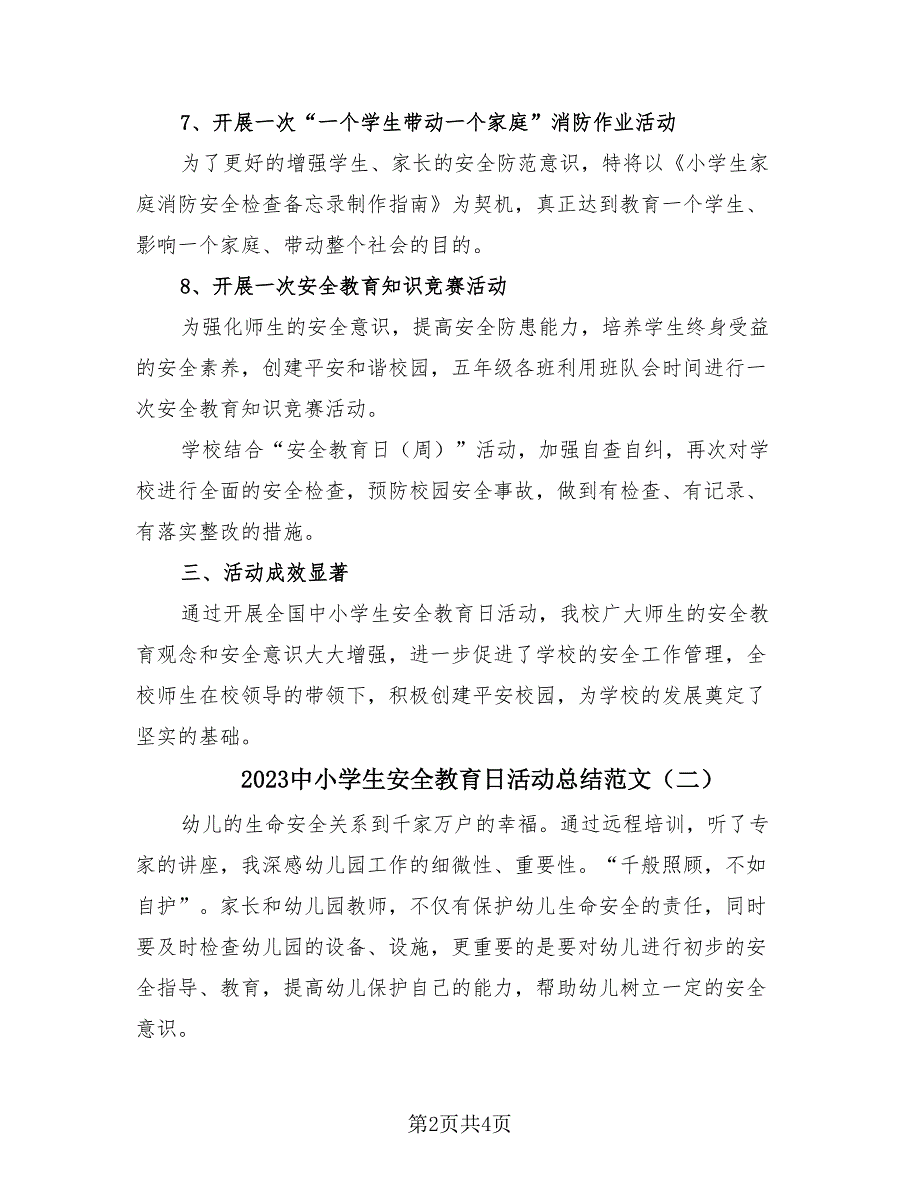 7、开展一次“一个学生带动一个家庭”消防作业活动

为了更好的增强学生、家长的安全防范意识，特将以《小学生家庭消防安全检查备忘录制作指南》为契机，真正达到教育一个学生、影响一个家庭、带动整个社会的目的。

8、开展一次安全教育知识竞赛活动

为强化师生的安全意识，提高安全防患能力，培养学生终身受益的安全素养，创建平安和谐校园，五年级各班利用班队会时间进行一次安全教育知识竞赛活动。

学校结合“安全教育日（周）”活动，加强自查自纠，再次对学校进行全面的安全检查，预防校园安全事故，做到有检查、有记录、有落实整改的措施。

三、活动成效显著

通过开展全国中小学生安全教育日活动，我校广大师生的安全教育观念和安全意识大大增强，进一步促进了学校的安全工作管理，全校师生在校领导的带领下，积极创建平安校园，为学校的发展奠定了坚实的基础。

2023中小学生安全教育日活动总结范文（二）

幼儿的生命安全关系到千家万户的幸福。通过远程培训，听了专家的讲座，我深感幼儿园工作的细微性、重要性。“千般照顾，不如自护”。家长和幼儿园教师，不仅有保护幼儿生命安全的责任，同时要及时检查幼儿园的设备、设施，更重要的是要对幼儿进行初步的安全指导、教育，提高幼儿保护自己的能力，帮助幼儿树立一定的安全意识。

第2页共4页